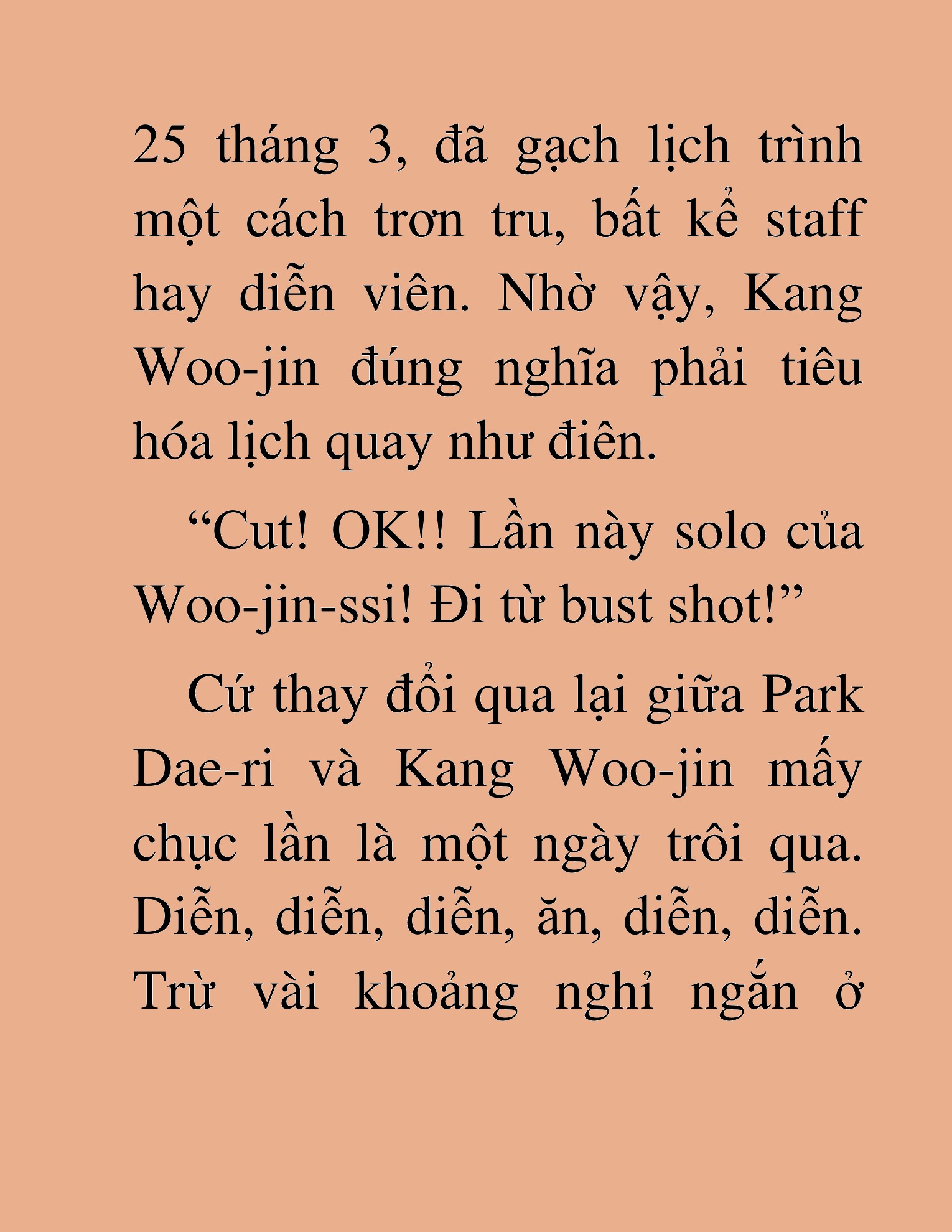 25 tháng 3, đã gạch lịch trình một cách trơn tru, bất kể staff hay diễn viên. Nhờ vậy, Kang Woo-jin đúng nghĩa phải tiêu hóa lịch quay như điên.

“Cut! OK!! Lần này solo của Woo-jin-ssi! Đi từ bust shot!”

Cứ thay đổi qua lại giữa Park Dae-ri và Kang Woo-jin mấy chục lần là một ngày trôi qua. Diễn, diễn, diễn, ăn, diễn, diễn. Trừ vài khoảng nghỉ ngắn ở